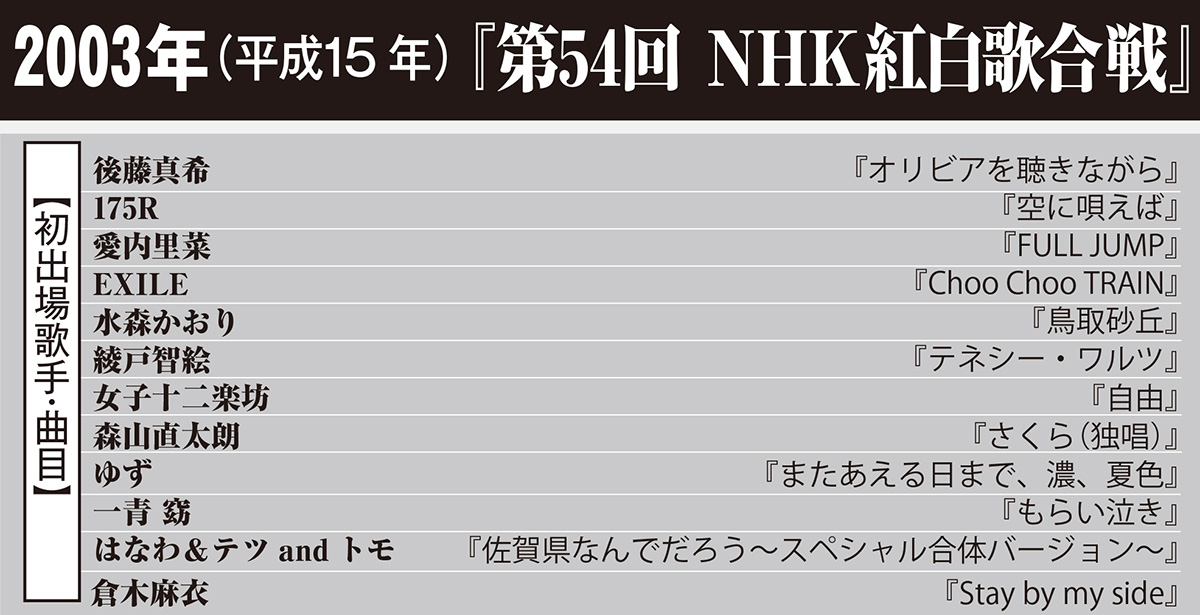 2003年（平成15年）『第54回 NHK紅白歌合戦』

【初出場歌手・曲目】

| | |
|---|---|
| 後藤真希 | 『オリビアを聴きながら』 |
| 175R | 『空に唄えば』 |
| 愛内里菜 | 『FULL JUMP』 |
| EXILE | 『Choo Choo TRAIN』 |
| 水森かおり | 『鳥取砂丘』 |
| 綾戸智絵 | 『テネシー・ワルツ』 |
| 女子十二楽坊 | 『自由』 |
| 森山直太朗 | 『さくら（独唱）』 |
| ゆず | 『またあえる日まで、濃、夏色』 |
| 一青 窈 | 『もらい泣き』 |
| はなわ＆テツ and トモ | 『佐賀県なんでだろう〜スペシャル合体バージョン〜』 |
| 倉木麻衣 | 『Stay by my side』 |